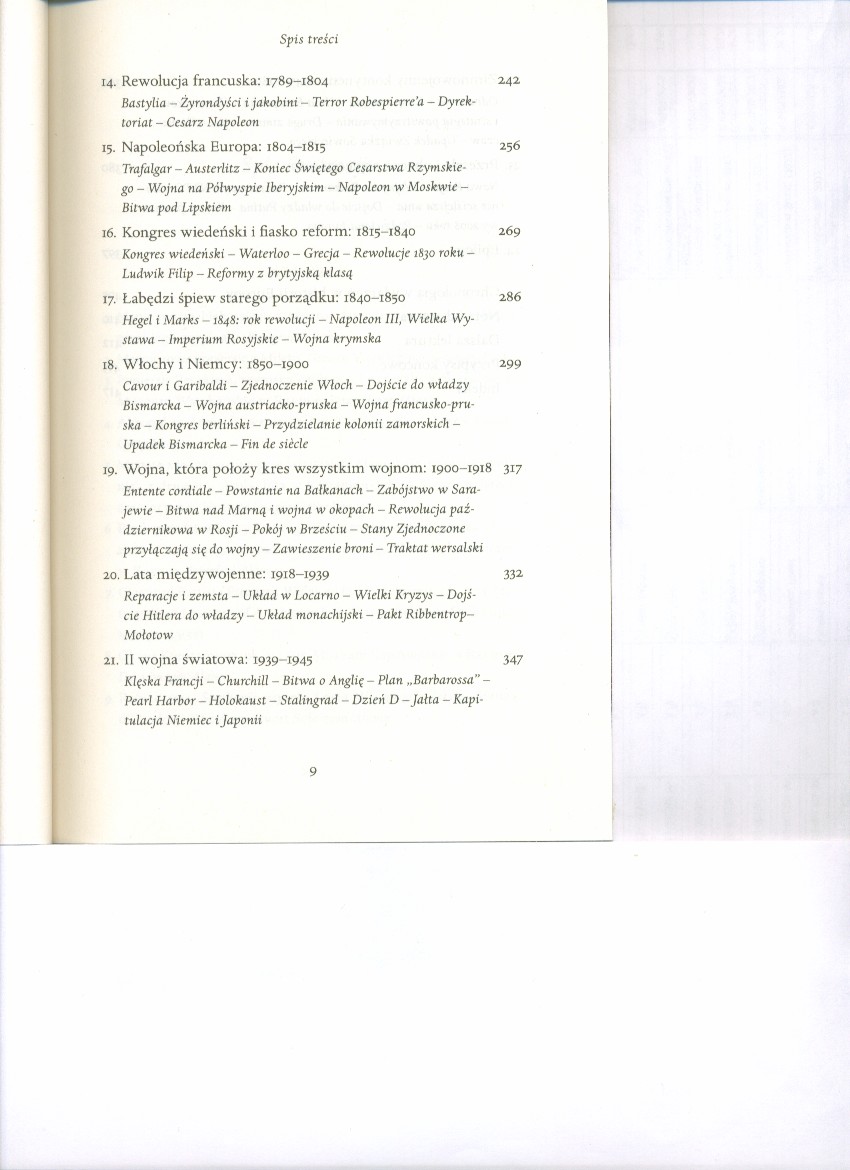 Spis treści

14. Rewolucja francuska: 1789–1804 242
Bastylia – Żyrondyści i jakobini – Terror Robespierre'a – Dyrektoriat – Cesarz Napoleon

15. Napoleońska Europa: 1804–1815 256
Trafalgar – Austerlitz – Koniec Świętego Cesarstwa Rzymskiego – Wojna na Półwyspie Iberyjskim – Napoleon w Moskwie – Bitwa pod Lipskiem

16. Kongres wiedeński i fiasko reform: 1815–1840 269
Kongres wiedeński – Waterloo – Grecja – Rewolucje 1830 roku – Ludwik Filip – Reformy z brytyjską klasą

17. Łabędzi śpiew starego porządku: 1840–1850 286
Hegel i Marks – 1848: rok rewolucji – Napoleon III, Wielka Wystawa – Imperium Rosyjskie – Wojna krymska

18. Włochy i Niemcy: 1850–1900 299
Cavour i Garibaldi – Zjednoczenie Włoch – Dojście do władzy Bismarcka – Wojna austriacko-pruska – Wojna francusko-pruska – Kongres berliński – Przydzielanie kolonii zamorskich – Upadek Bismarcka – Fin de siècle

19. Wojna, która położy kres wszystkim wojnom: 1900–1918 317
Entente cordiale – Powstanie na Bałkanach – Zabójstwo w Sarajewie – Bitwa nad Marną i wojna w okopach – Rewolucja październikowa w Rosji – Pokój w Brześciu – Stany Zjednoczone przyłączają się do wojny – Zawieszenie broni – Traktat wersalski

20. Lata międzywojenne: 1918–1939 332
Reparacje i zemsta – Układ w Locarno – Wielki Kryzys – Dojście Hitlera do władzy – Układ monachijski – Pakt Ribbentrop–Mołotow

21. II wojna światowa: 1939–1945 347
Klęska Francji – Churchill – Bitwa o Anglię – Plan „Barbarossa" – Pearl Harbor – Holokaust – Stalingrad – Dzień D – Jałta – Kapitulacja Niemiec i Japonii

9